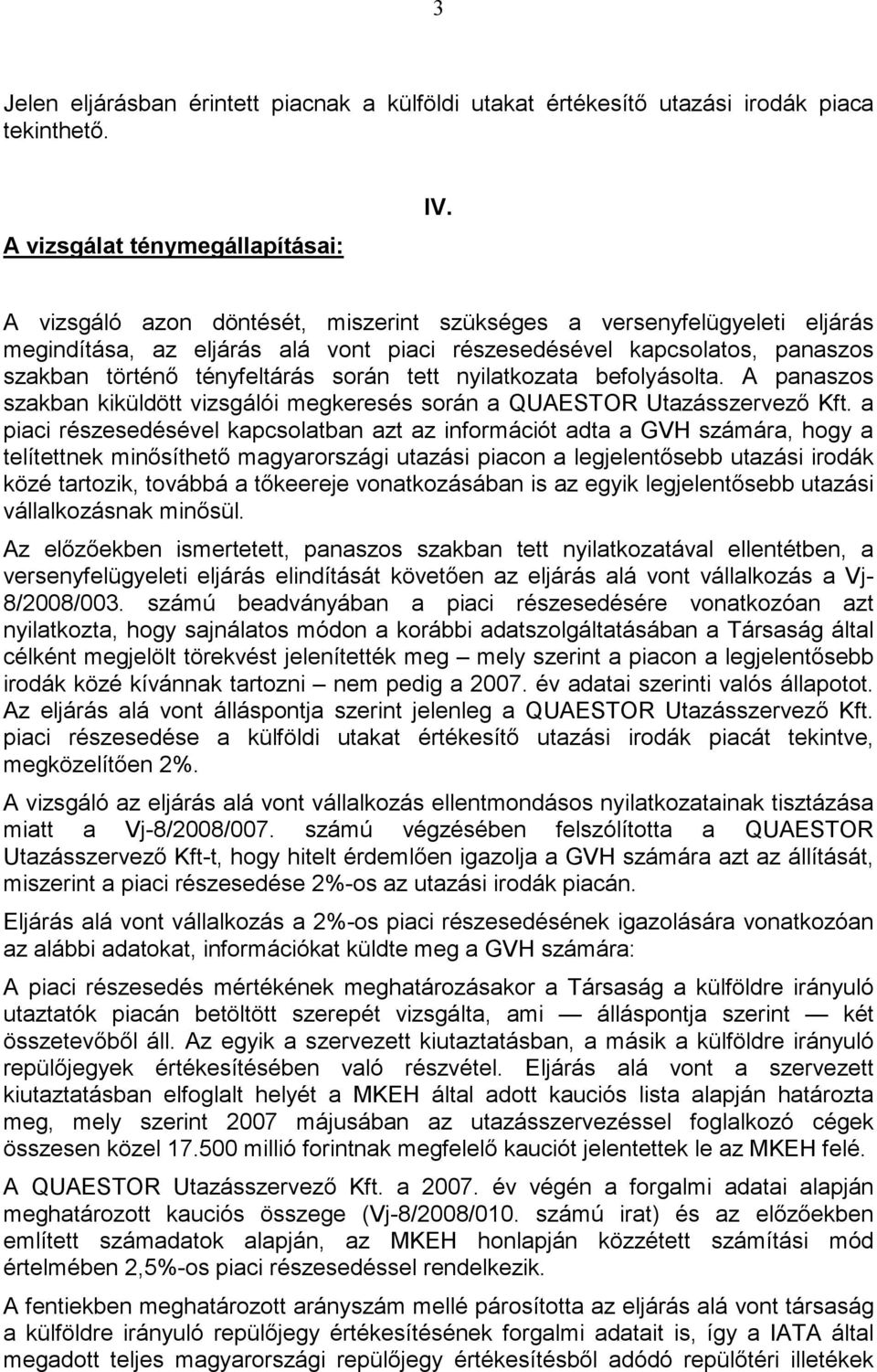 3

Jelen eljárásban érintett piacnak a külföldi utakat értékesítő utazási irodák piaca tekinthető.

IV.

A vizsgálat ténymegállapításai:

A vizsgáló azon döntését, miszerint szükséges a versenyfelügyeleti eljárás megindítása, az eljárás alá vont piaci részesedésével kapcsolatos, panaszos szakban történő tényfeltárás során tett nyilatkozata befolyásolta. A panaszos szakban kiküldött vizsgálói megkeresés során a QUAESTOR Utazásszervező Kft. a piaci részesedésével kapcsolatban azt az információt adta a GVH számára, hogy a telítettnek minősíthető magyarországi utazási piacon a legjelentősebb utazási irodák közé tartozik, továbbá a tőkeereje vonatkozásában is az egyik legjelentősebb utazási vállalkozásnak minősül.

Az előzőekben ismertetett, panaszos szakban tett nyilatkozatával ellentétben, a versenyfelügyeleti eljárás elindítását követően az eljárás alá vont vállalkozás a Vj-8/2008/003. számú beadványában a piaci részesedésére vonatkozóan azt nyilatkozta, hogy sajnálatos módon a korábbi adatszolgáltatásában a Társaság által célként megjelölt törekvést jelenítették meg – mely szerint a piacon a legjelentősebb irodák közé kívánnak tartozni – nem pedig a 2007. év adatai szerinti valós állapotot. Az eljárás alá vont álláspontja szerint jelenleg a QUAESTOR Utazásszervező Kft. piaci részesedése a külföldi utakat értékesítő utazási irodák piacát tekintve, megközelítően 2%.

A vizsgáló az eljárás alá vont vállalkozás ellentmondásos nyilatkozatainak tisztázása miatt a Vj-8/2008/007. számú végzésében felszólította a QUAESTOR Utazásszervező Kft-t, hogy hitelt érdemlően igazolja a GVH számára azt az állítását, miszerint a piaci részesedése 2%-os az utazási irodák piacán.

Eljárás alá vont vállalkozás a 2%-os piaci részesedésének igazolására vonatkozóan az alábbi adatokat, információkat küldte meg a GVH számára:

A piaci részesedés mértékének meghatározásakor a Társaság a külföldre irányuló utaztatók piacán betöltött szerepét vizsgálta, ami — álláspontja szerint — két összetevőből áll. Az egyik a szervezett kiutaztatásban, a másik a külföldre irányuló repülőjegyek értékesítésében való részvétel. Eljárás alá vont a szervezett kiutaztatásban elfoglalt helyét a MKEH által adott kauciós lista alapján határozta meg, mely szerint 2007 májusában az utazásszervezéssel foglalkozó cégek összesen közel 17.500 millió forintnak megfelelő kauciót jelentettek le az MKEH felé.

A QUAESTOR Utazásszervező Kft. a 2007. év végén a forgalmi adatai alapján meghatározott kauciós összege (Vj-8/2008/010. számú irat) és az előzőekben említett számadatok alapján, az MKEH honlapján közzétett számítási mód értelmében 2,5%-os piaci részesedéssel rendelkezik.

A fentiekben meghatározott arányszám mellé párosította az eljárás alá vont társaság a külföldre irányuló repülőjegy értékesítésének forgalmi adatait is, így a IATA által megadott teljes magyarországi repülőjegy értékesítésből adódó repülőtéri illetékek